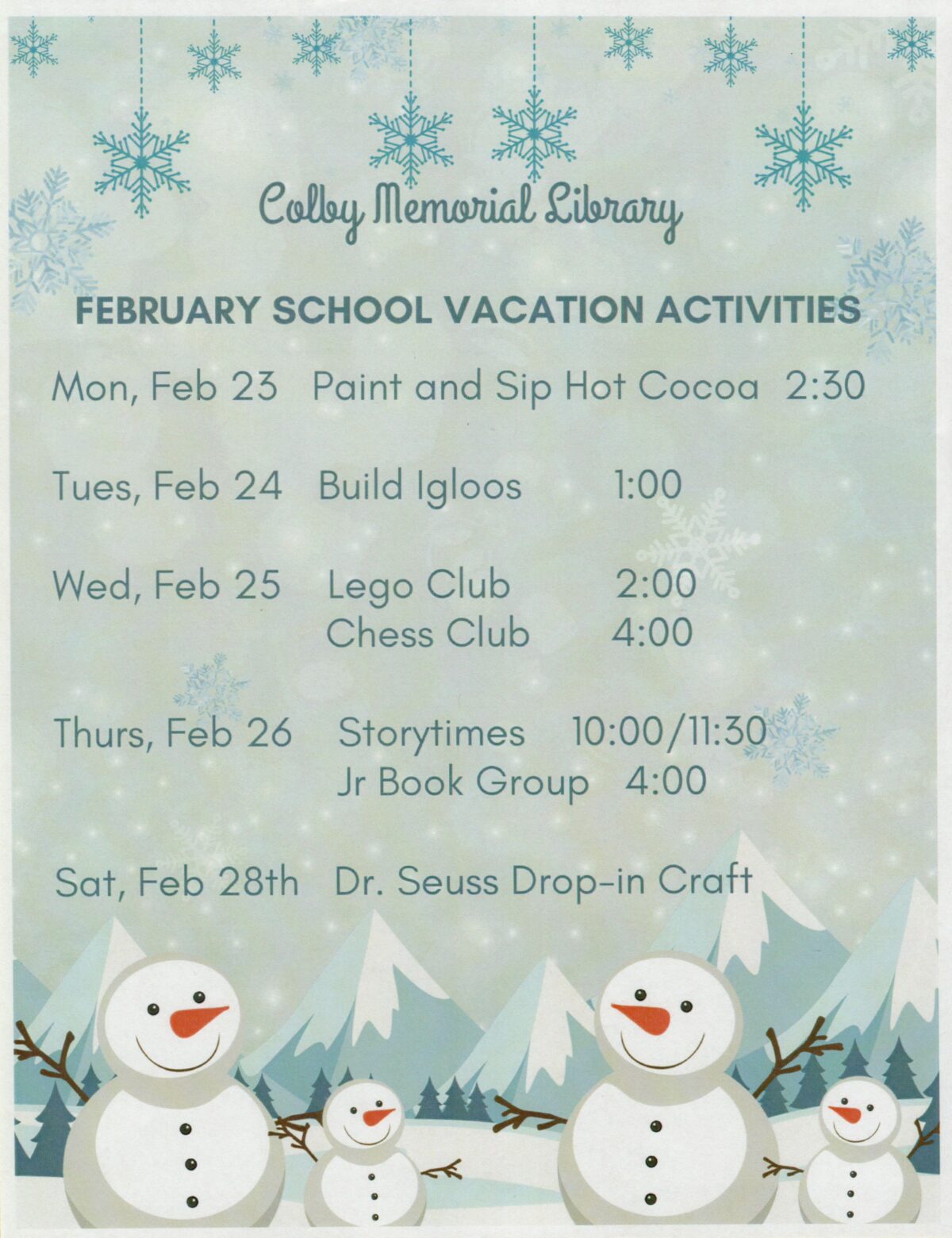 Colby Memorial Library

FEBRUARY SCHOOL VACATION ACTIVITIES

Mon, Feb 23 Paint and Sip Hot Cocoa 2:30

Tues, Feb 24 Build Igloos 1:00

Wed, Feb 25 Lego Club 2:00
Chess Club 4:00

Thurs, Feb 26 Storytimes 10:00/11:30
Jr Book Group 4:00

Sat, Feb 28th Dr. Seuss Drop-in Craft